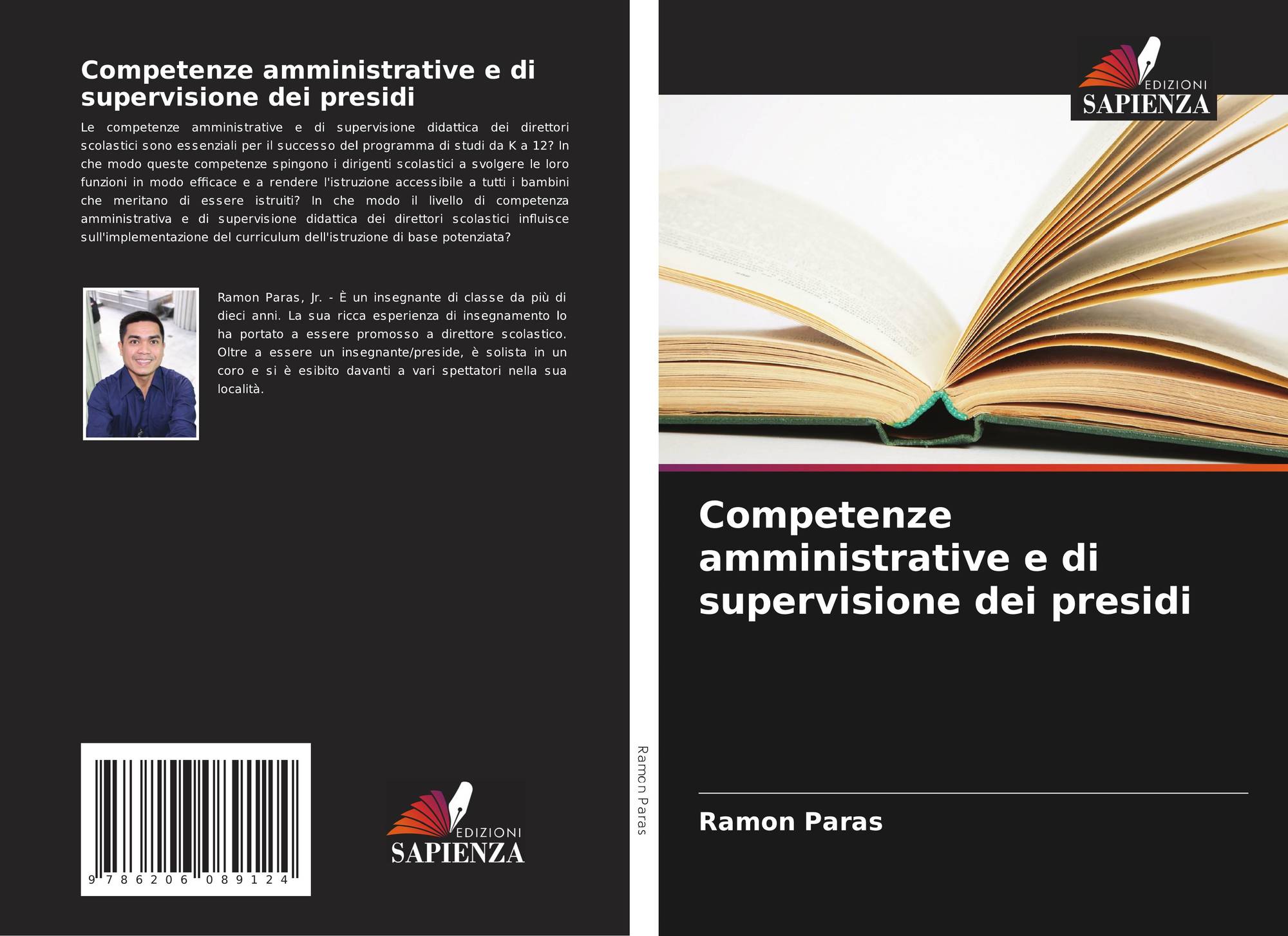 Competenze amministrative e di supervisione dei presidi

Le competenze amministrative e di supervisione didattica dei direttori scolastici sono essenziali per il successo del programma di studi da K a 12? In che modo queste competenze spingono i dirigenti scolastici a svolgere le loro funzioni in modo efficace e a rendere l'istruzione accessibile a tutti i bambini che meritano di essere istruiti? In che modo il livello di competenza amministrativa e di supervisione didattica dei direttori scolastici influisce sull'implementazione del curriculum dell'istruzione di base potenziata?

Ramon Paras, Jr. - È un insegnante di classe da più di dieci anni. La sua ricca esperienza di insegnamento lo ha portato a essere promosso a direttore scolastico. Oltre a essere un insegnante/preside, è solista in un coro e si è esibito davanti a vari spettatori nella sua località.

9 786206 089124

EDIZIONI
SAPIENZA

Ramon Paras

EDIZIONI
SAPIENZA

Competenze amministrative e di supervisione dei presidi

Ramon Paras